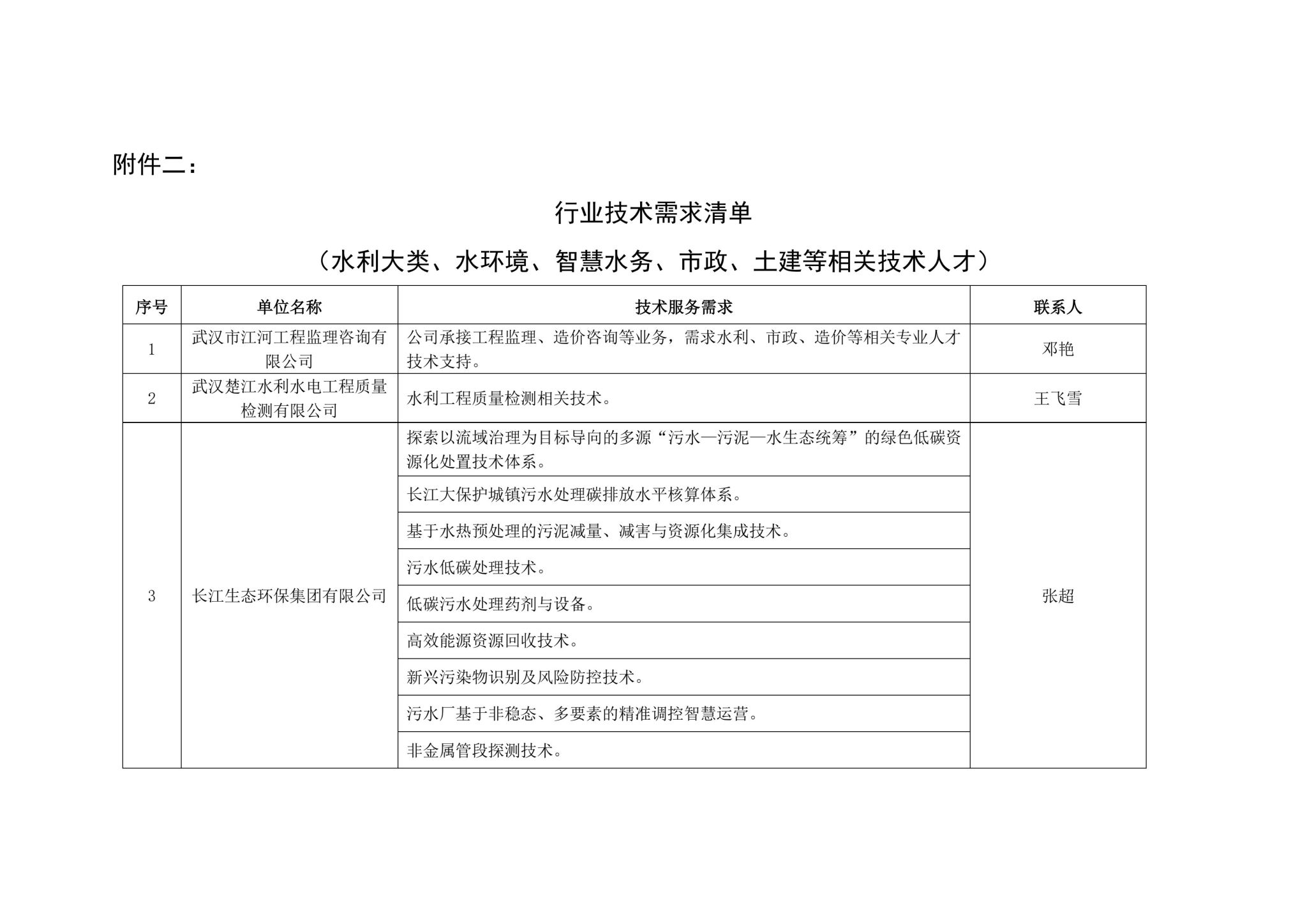 附件二：

行业技术需求清单

（水利大类、水环境、智慧水务、市政、土建等相关技术人才）

| 序号 | 单位名称 | 技术服务需求 | 联系人 |
|---|---|---|---|
| 1 | 武汉市江河工程监理咨询有限公司 | 公司承接工程监理、造价咨询等业务，需求水利、市政、造价等相关专业人才技术支持。 | 邓艳 |
| 2 | 武汉楚江水利水电工程质量检测有限公司 | 水利工程质量检测相关技术。 | 王飞雪 |
| 3 | 长江生态环保集团有限公司 | 探索以流域治理为目标导向的多源“污水—污泥—水生态统筹”的绿色低碳资源化处置技术体系。 | 张超 |
| | | 长江大保护城镇污水处理碳排放水平核算体系。 | |
| | | 基于水热预处理的污泥减量、减害与资源化集成技术。 | |
| | | 污水低碳处理技术。 | |
| | | 低碳污水处理药剂与设备。 | |
| | | 高效能源资源回收技术。 | |
| | | 新兴污染物识别及风险防控技术。 | |
| | | 污水厂基于非稳态、多要素的精准调控智慧运营。 | |
| | | 非金属管段探测技术。 | |